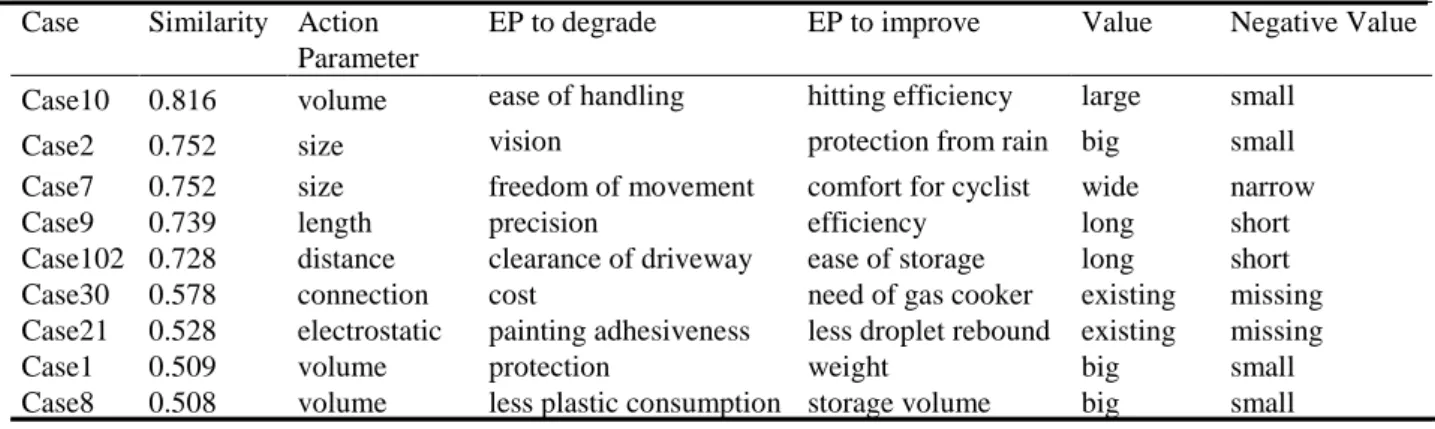 | Case | Similarity | Action Parameter | EP to degrade | EP to improve | Value | Negative Value |
|---|---|---|---|---|---|---|
| Case10 | 0.816 | volume | ease of handling | hitting efficiency | large | small |
| Case2 | 0.752 | size | vision | protection from rain | big | small |
| Case7 | 0.752 | size | freedom of movement | comfort for cyclist | wide | narrow |
| Case9 | 0.739 | length | precision | efficiency | long | short |
| Case102 | 0.728 | distance | clearance of driveway | ease of storage | long | short |
| Case30 | 0.578 | connection | cost | need of gas cooker | existing | missing |
| Case21 | 0.528 | electrostatic | painting adhesiveness | less droplet rebound | existing | missing |
| Case1 | 0.509 | volume | protection | weight | big | small |
| Case8 | 0.508 | volume | less plastic consumption | storage volume | big | small |